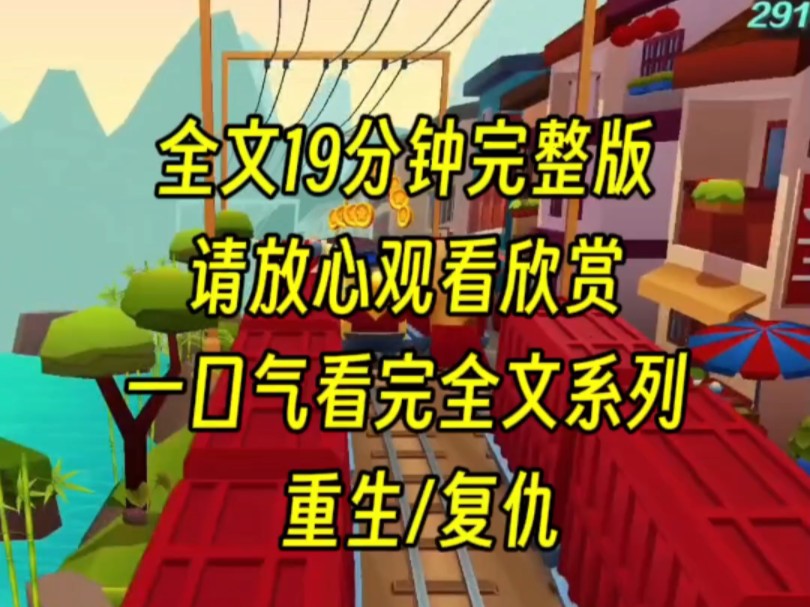 291

全文19分钟完整版

请放心观看欣赏

一口气看完全文系列

重生/复仇